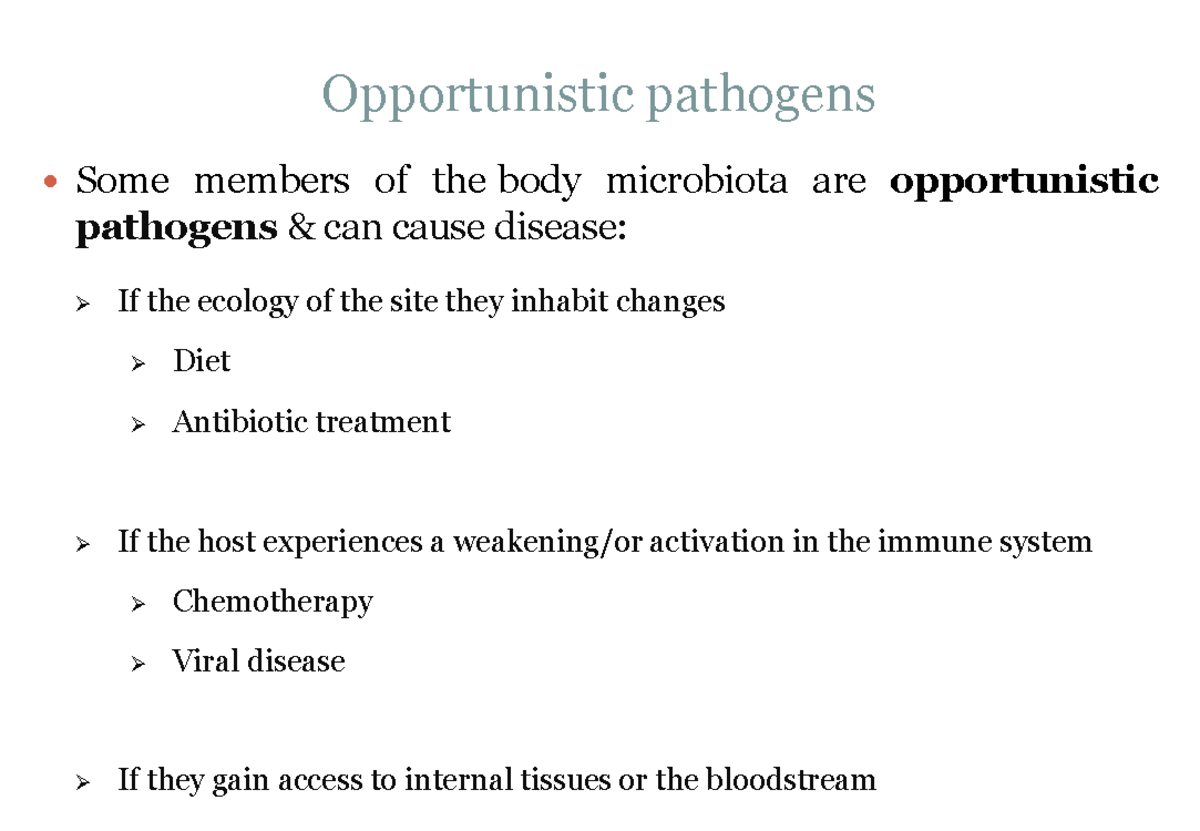 Opportunistic pathogens

• Some members of the body microbiota are opportunistic pathogens & can cause disease:

➢ If the ecology of the site they inhabit changes

➢ Diet

➢ Antibiotic treatment

➢ If the host experiences a weakening/or activation in the immune system

➢ Chemotherapy

➢ Viral disease

➢ If they gain access to internal tissues or the bloodstream